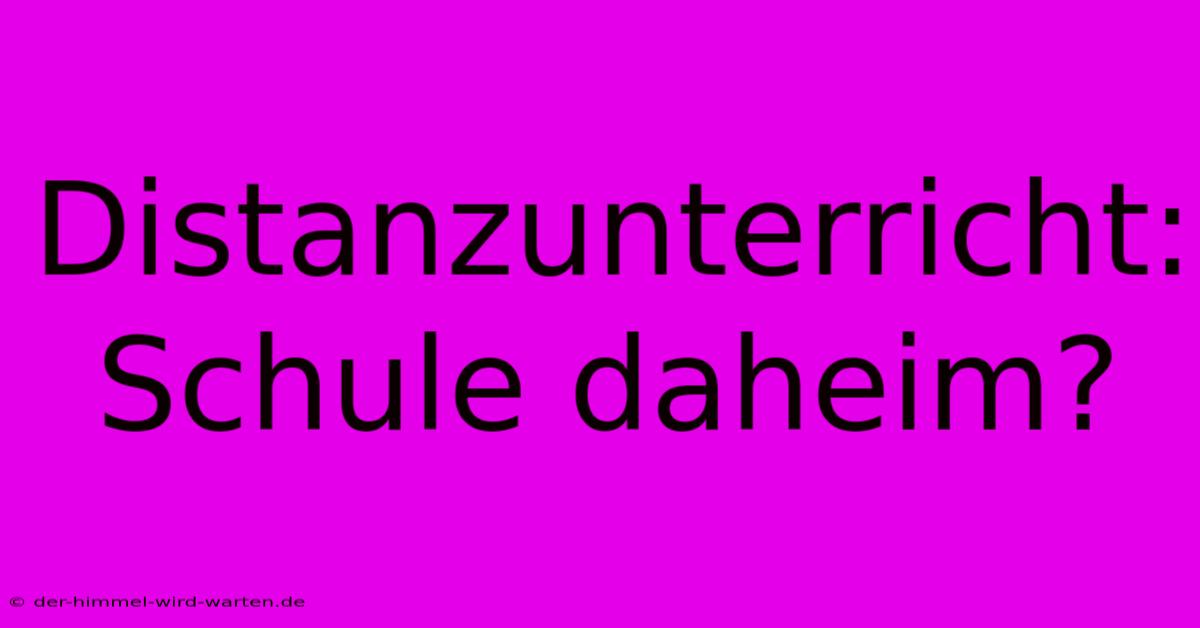 Distanzunterricht: Schule daheim?

© der-himmel-wird-warten.de